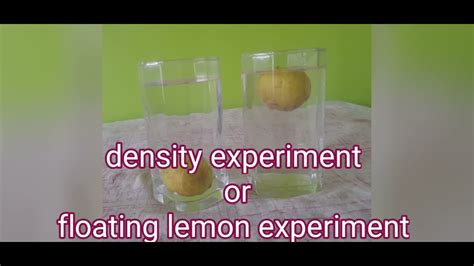 density experiment
or
floating lemon experiment